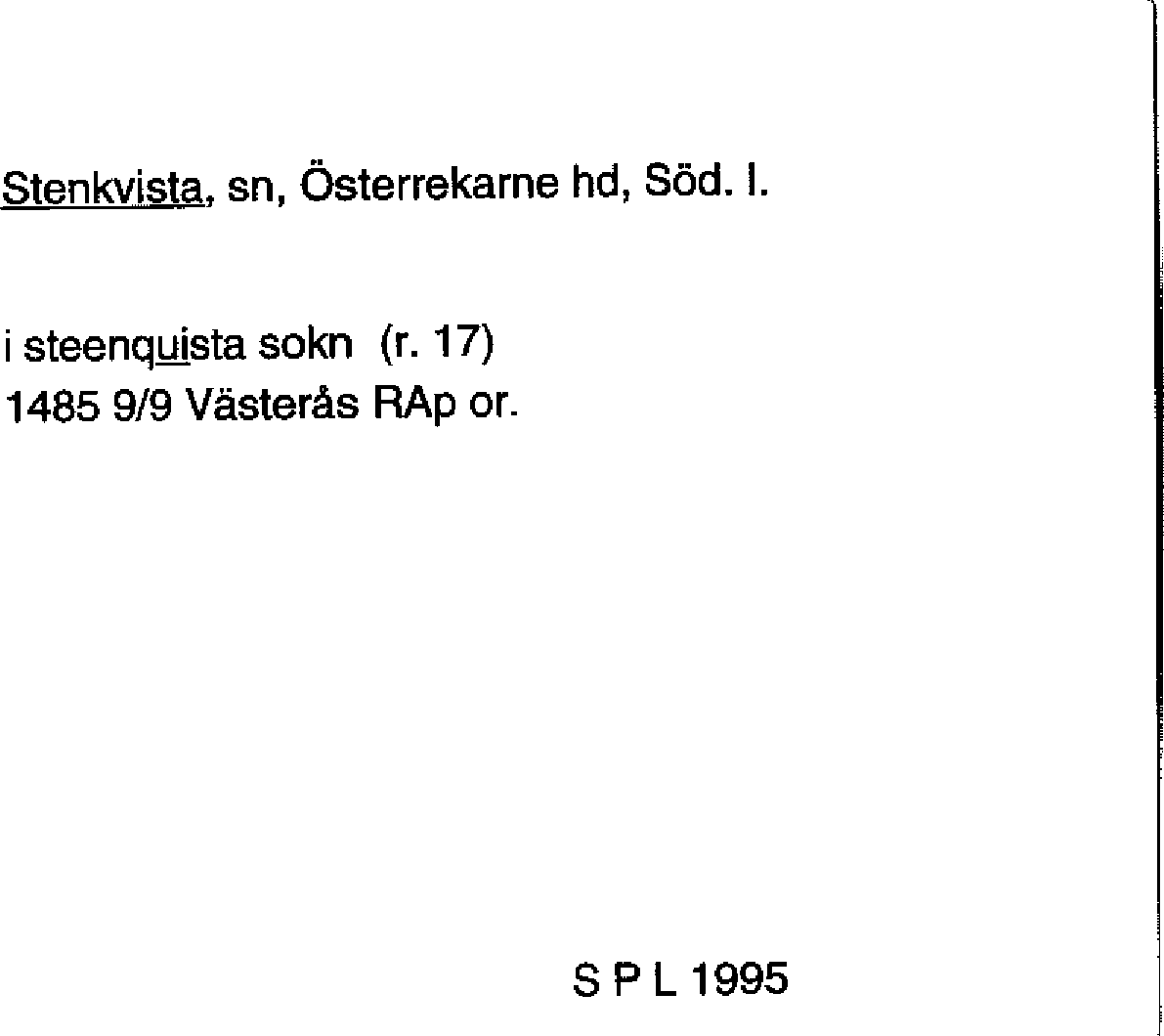 Stenkvista, sn, Österrekarne hd, Söd. l.

i steenquista sokn (r. 17)
1485 9/9 Västerås RAp or.

S P L 1995